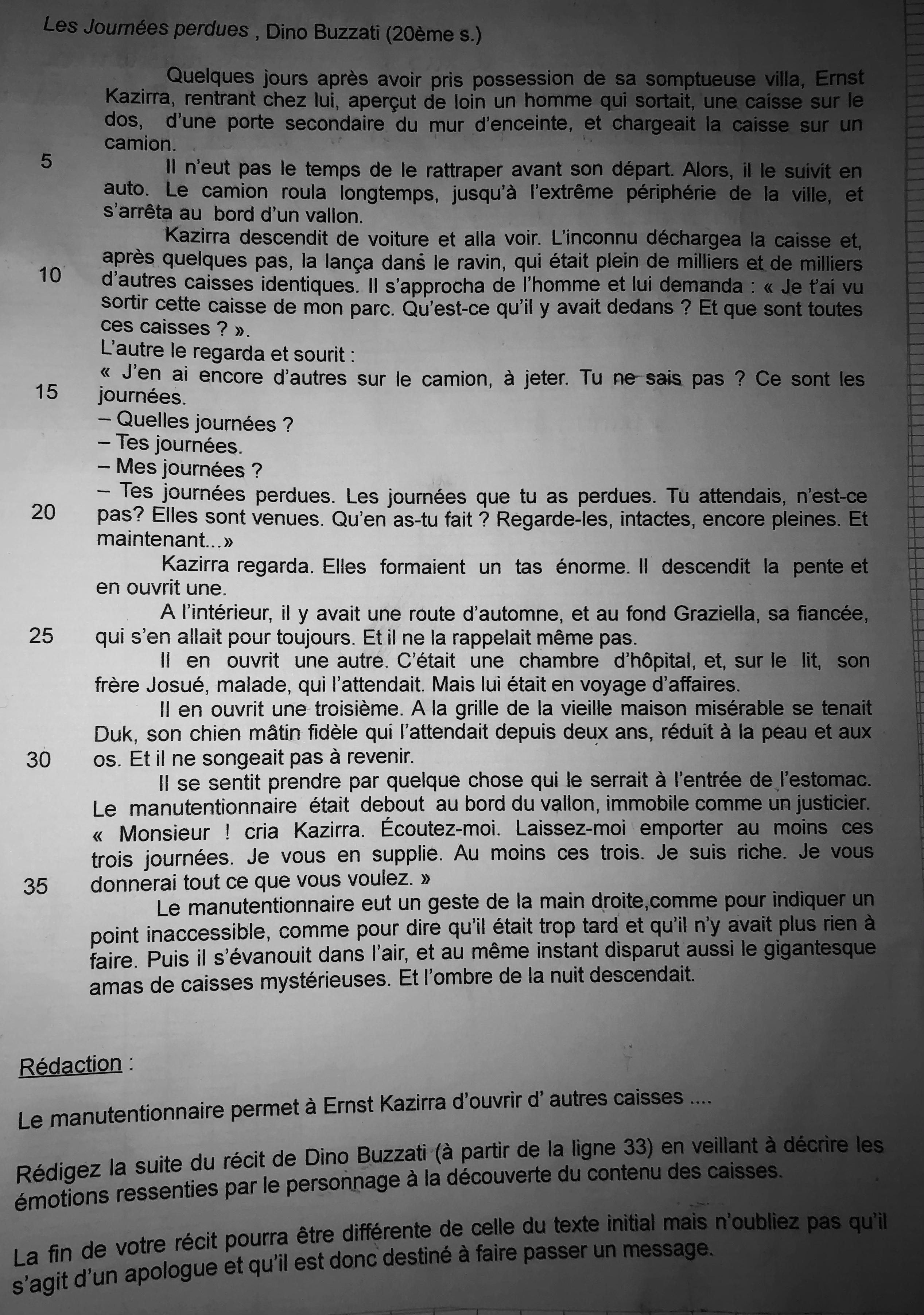 Les Journées perdues , Dino Buzzati (20ème s.)

Quelques jours après avoir pris possession de sa somptueuse villa, Ernst Kazirra, rentrant chez lui, aperçut de loin un homme qui sortait, une caisse sur le dos, d'une porte secondaire du mur d'enceinte, et chargeait la caisse sur un camion.

5 Il n'eut pas le temps de le rattraper avant son départ. Alors, il le suivit en auto. Le camion roula longtemps, jusqu'à l'extrême périphérie de la ville, et s'arrêta au bord d'un vallon.

Kazirra descendit de voiture et alla voir. L'inconnu déchargea la caisse et, après quelques pas, la lança dans le ravin, qui était plein de milliers et de milliers

10 d'autres caisses identiques. Il s'approcha de l'homme et lui demanda : « Je t'ai vu sortir cette caisse de mon parc. Qu'est-ce qu'il y avait dedans ? Et que sont toutes ces caisses ? ».

L'autre le regarda et sourit :

« J'en ai encore d'autres sur le camion, à jeter. Tu ne sais pas ? Ce sont les

15 journées.

– Quelles journées ?

– Tes journées.

– Mes journées ?

– Tes journées perdues. Les journées que tu as perdues. Tu attendais, n'est-ce

20 pas? Elles sont venues. Qu'en as-tu fait ? Regarde-les, intactes, encore pleines. Et maintenant...»

Kazirra regarda. Elles formaient un tas énorme. Il descendit la pente et en ouvrit une.

A l'intérieur, il y avait une route d'automne, et au fond Graziella, sa fiancée,

25 qui s'en allait pour toujours. Et il ne la rappelait même pas.

Il en ouvrit une autre. C'était une chambre d'hôpital, et, sur le lit, son frère Josué, malade, qui l'attendait. Mais lui était en voyage d'affaires.

Il en ouvrit une troisième. A la grille de la vieille maison misérable se tenait Duk, son chien mâtin fidèle qui l'attendait depuis deux ans, réduit à la peau et aux

30 os. Et il ne songeait pas à revenir.

Il se sentit prendre par quelque chose qui le serrait à l'entrée de l'estomac. Le manutentionnaire était debout au bord du vallon, immobile comme un justicier. « Monsieur ! cria Kazirra. Écoutez-moi. Laissez-moi emporter au moins ces trois journées. Je vous en supplie. Au moins ces trois. Je suis riche. Je vous

35 donnerai tout ce que vous voulez. »

Le manutentionnaire eut un geste de la main droite,comme pour indiquer un point inaccessible, comme pour dire qu'il était trop tard et qu'il n'y avait plus rien à faire. Puis il s'évanouit dans l'air, et au même instant disparut aussi le gigantesque amas de caisses mystérieuses. Et l'ombre de la nuit descendait.

Rédaction :

Le manutentionnaire permet à Ernst Kazirra d'ouvrir d' autres caisses ....

Rédigez la suite du récit de Dino Buzzati (à partir de la ligne 33) en veillant à décrire les émotions ressenties par le personnage à la découverte du contenu des caisses.

La fin de votre récit pourra être différente de celle du texte initial mais n'oubliez pas qu'il s'agit d'un apologue et qu'il est donc destiné à faire passer un message.